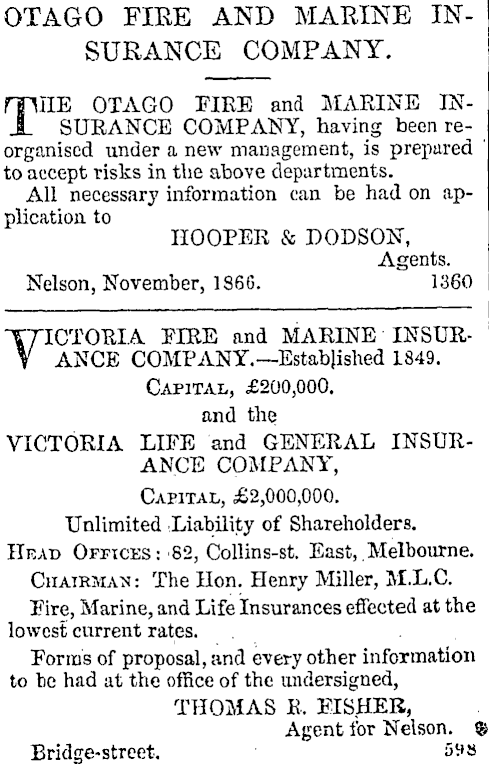 OTAGO FIRE AND MARINE INSURANCE COMPANY.

THE OTAGO FIRE and MARINE INSURANCE COMPANY, having been reorganised under a new management, is prepared to accept risks in the above departments.

All necessary information can be had on application to

HOOPER & DODSON,
Agents.

Nelson, November, 1866. 1360

VICTORIA FIRE and MARINE INSURANCE COMPANY.—Established 1849.

CAPITAL, £200,000.

and the

VICTORIA LIFE and GENERAL INSURANCE COMPANY,

CAPITAL, £2,000,000.

Unlimited Liability of Shareholders.

HEAD OFFICES: 82, Collins-st. East, Melbourne.

CHAIRMAN: The Hon. Henry Miller, M.L.C.

Fire, Marine, and Life Insurances effected at the lowest current rates.

Forms of proposal, and every other information to be had at the office of the undersigned,

THOMAS R. FISHER,
Agent for Nelson.

Bridge-street. 598